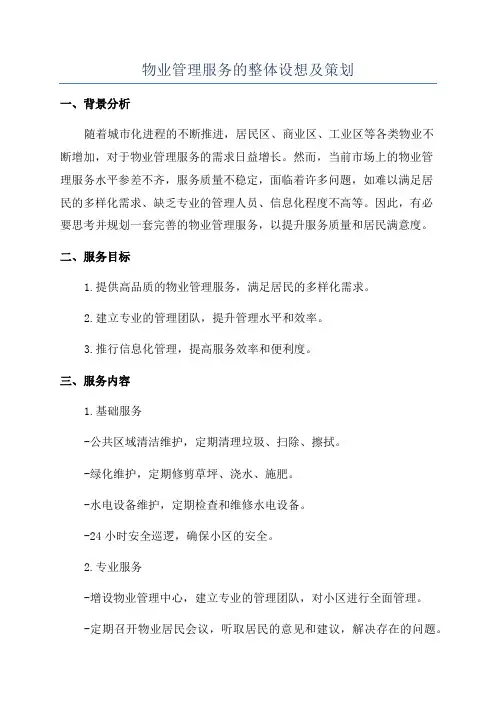 物业管理服务的整体设想及策划

一、背景分析

随着城市化进程的不断推进，居民区、商业区、工业区等各类物业不断增加，对于物业管理服务的需求日益增长。然而，当前市场上的物业管理服务水平参差不齐，服务质量不稳定，面临着许多问题，如难以满足居民的多样化需求、缺乏专业的管理人员、信息化程度不高等。因此，有必要思考并规划一套完善的物业管理服务，以提升服务质量和居民满意度。

二、服务目标

1.提供高品质的物业管理服务，满足居民的多样化需求。

2.建立专业的管理团队，提升管理水平和效率。

3.推行信息化管理，提高服务效率和便利度。

三、服务内容

1.基础服务

-公共区域清洁维护，定期清理垃圾、扫除、擦拭。

-绿化维护，定期修剪草坪、浇水、施肥。

-水电设备维护，定期检查和维修水电设备。

-24小时安全巡逻，确保小区的安全。

2.专业服务

-增设物业管理中心，建立专业的管理团队，对小区进行全面管理。

-定期召开物业居民会议，听取居民的意见和建议，解决存在的问题。